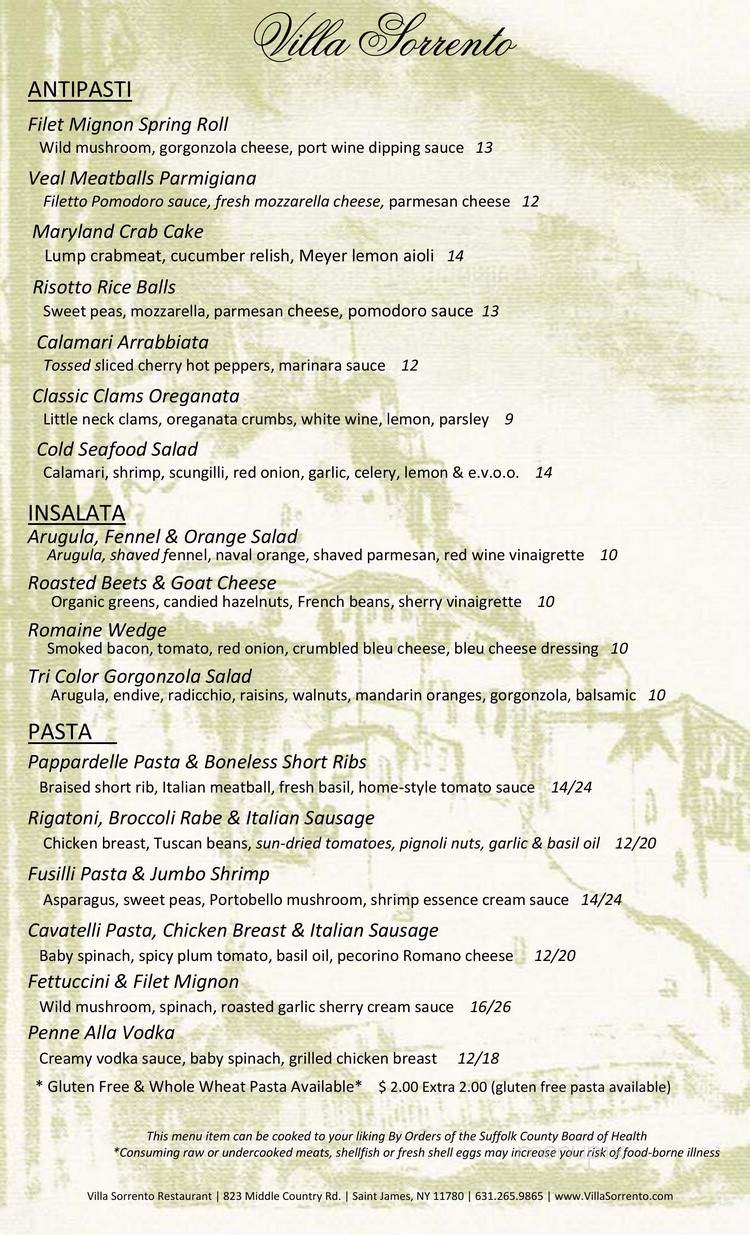 Villa Sorrento

ANTIPASTI

Filet Mignon Spring Roll
Wild mushroom, gorgonzola cheese, port wine dipping sauce 13

Veal Meatballs Parmigiana
Filetto Pomodoro sauce, fresh mozzarella cheese, parmesan cheese 12

Maryland Crab Cake
Lump crabmeat, cucumber relish, Meyer lemon aioli 14

Risotto Rice Balls
Sweet peas, mozzarella, parmesan cheese, pomodoro sauce 13

Calamari Arrabbiata
Tossed sliced cherry hot peppers, marinara sauce 12

Classic Clams Oreganata
Little neck clams, oreganata crumbs, white wine, lemon, parsley 9

Cold Seafood Salad
Calamari, shrimp, scungilli, red onion, garlic, celery, lemon & e.v.o.o. 14

INSALATA

Arugula, Fennel & Orange Salad
Arugula, shaved fennel, naval orange, shaved parmesan, red wine vinaigrette 10

Roasted Beets & Goat Cheese
Organic greens, candied hazelnuts, French beans, sherry vinaigrette 10

Romaine Wedge
Smoked bacon, tomato, red onion, crumbled bleu cheese, bleu cheese dressing 10

Tri Color Gorgonzola Salad
Arugula, endive, radicchio, raisins, walnuts, mandarin oranges, gorgonzola, balsamic 10

PASTA

Pappardelle Pasta & Boneless Short Ribs
Braised short rib, Italian meatball, fresh basil, home-style tomato sauce 14/24

Rigatoni, Broccoli Rabe & Italian Sausage
Chicken breast, Tuscan beans, sun-dried tomatoes, pignoli nuts, garlic & basil oil 12/20

Fusilli Pasta & Jumbo Shrimp
Asparagus, sweet peas, Portobello mushroom, shrimp essence cream sauce 14/24

Cavatelli Pasta, Chicken Breast & Italian Sausage
Baby spinach, spicy plum tomato, basil oil, pecorino Romano cheese 12/20

Fettuccini & Filet Mignon
Wild mushroom, spinach, roasted garlic sherry cream sauce 16/26

Penne Alla Vodka
Creamy vodka sauce, baby spinach, grilled chicken breast 12/18

* Gluten Free & Whole Wheat Pasta Available* $ 2.00 Extra 2.00 (gluten free pasta available)

This menu item can be cooked to your liking By Orders of the Suffolk County Board of Health
*Consuming raw or undercooked meats, shellfish or fresh shell eggs may increase your risk of food-borne illness

Villa Sorrento Restaurant | 823 Middle Country Rd. | Saint James, NY 11780 | 631.265.9865 | www.VillaSorrento.com